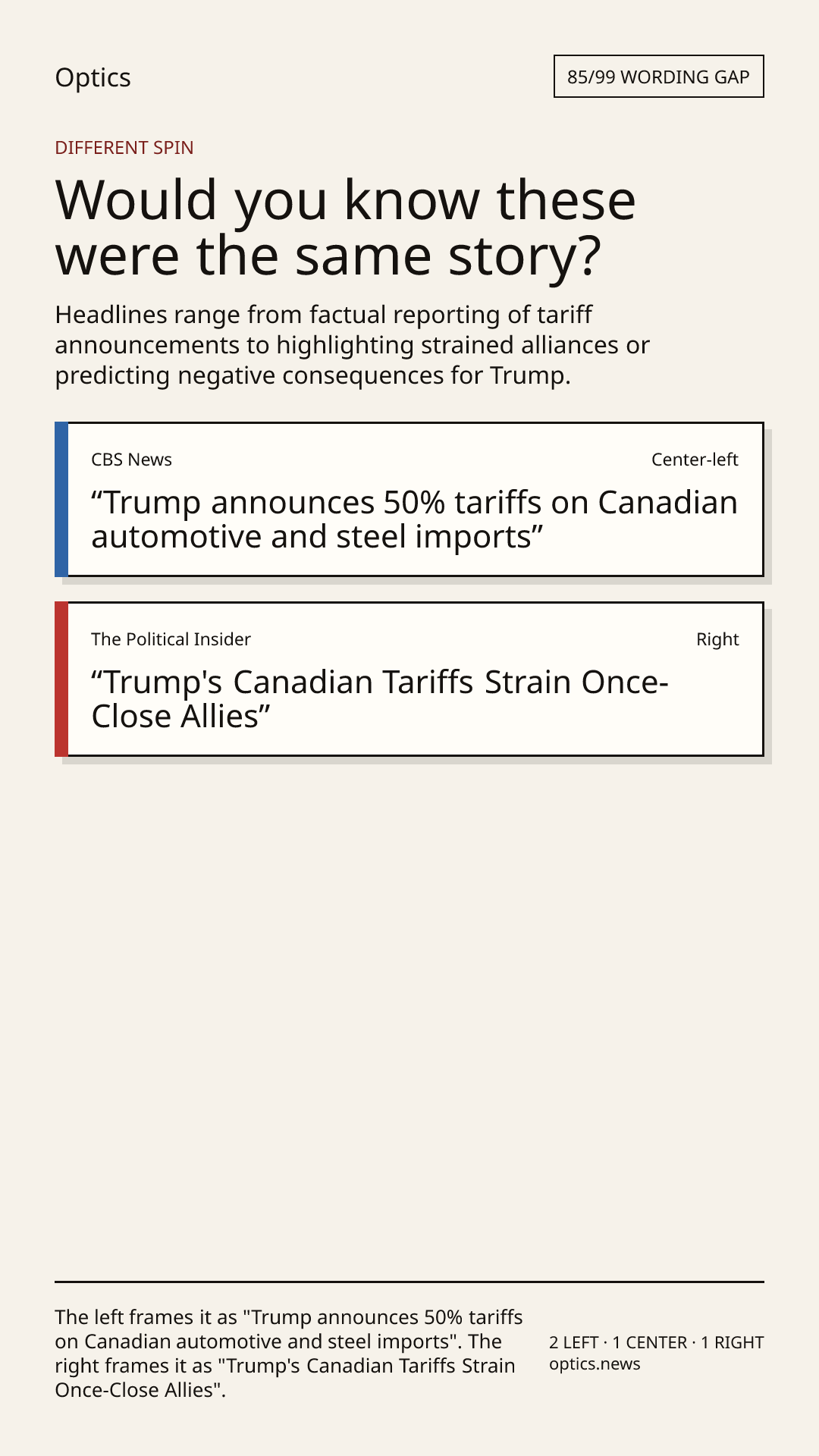 Optics

85/99 WORDING GAP

DIFFERENT SPIN

Would you know these were the same story?

Headlines range from factual reporting of tariff announcements to highlighting strained alliances or predicting negative consequences for Trump.

CBS News

Center-left

“Trump announces 50% tariffs on Canadian automotive and steel imports”

The Political Insider

Right

“Trump's Canadian Tariffs Strain Once-Close Allies”

The left frames it as "Trump announces 50% tariffs on Canadian automotive and steel imports". The right frames it as "Trump's Canadian Tariffs Strain Once-Close Allies".

2 LEFT · 1 CENTER · 1 RIGHT
optics.news